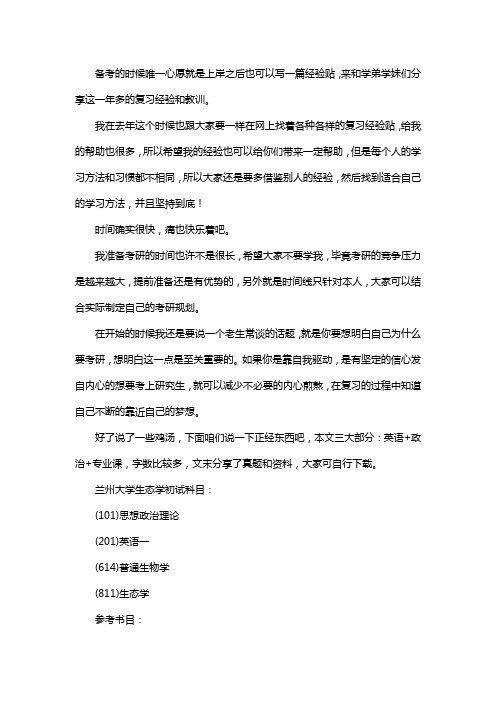 备考的时候唯一心愿就是上岸之后也可以写一篇经验贴，来和学弟学妹们分享这一年多的复习经验和教训。

我在去年这个时候也跟大家要一样在网上找着各种各样的复习经验贴，给我的帮助也很多，所以希望我的经验也可以给你们带来一定帮助，但是每个人的学习方法和习惯都不相同，所以大家还是要多借鉴别人的经验，然后找到适合自己的学习方法，并且坚持到底！

时间确实很快，痛也快乐着吧。

我准备考研的时间也许不是很长，希望大家不要学我，毕竟考研的竞争压力是越来越大，提前准备还是有优势的，另外就是时间线只针对本人，大家可以结合实际制定自己的考研规划。

在开始的时候我还是要说一个老生常谈的话题，就是你要想明白自己为什么要考研，想明白这一点是至关重要的。如果你是靠自我驱动，是有坚定的信心发自内心的想要考上研究生，就可以减少不必要的内心煎熬，在复习的过程中知道自己不断的靠近自己的梦想。

好了说了一些鸡汤，下面咱们说一下正经东西吧，本文三大部分：英语+政治+专业课，字数比较多，文末分享了真题和资料，大家可自行下载。

兰州大学生态学初试科目：

(101)思想政治理论

(201)英语一

(614)普通生物学

(811)生态学

参考书目：